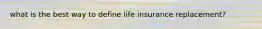 what is the best way to define life insurance replacement?